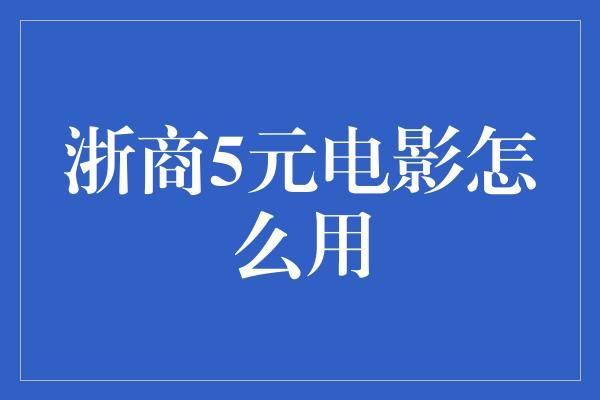 浙商5元电影怎么用